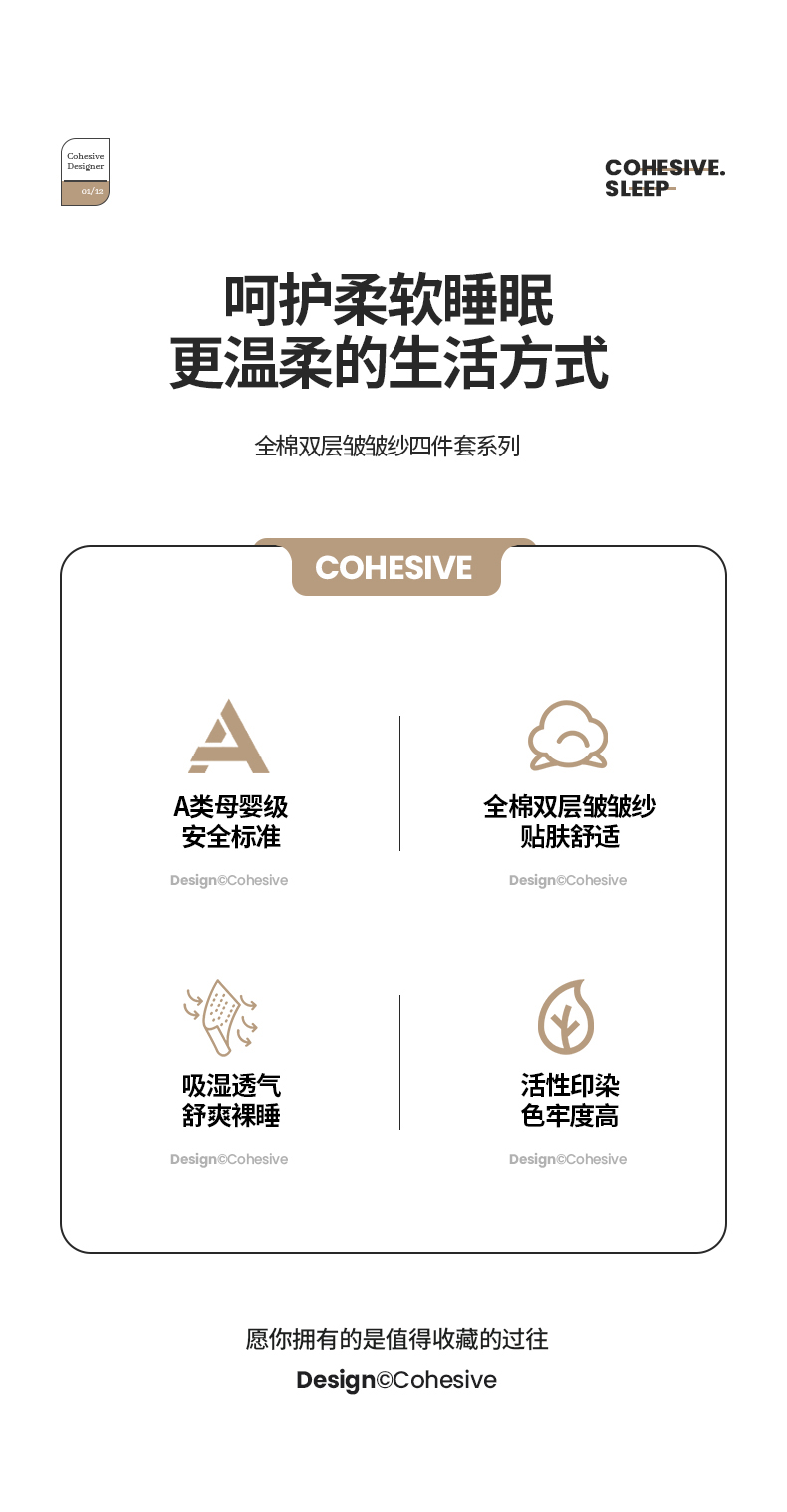 Cohesive Designer
01/12

COHESIVE.
SLEEP

呵护柔软睡眠
更温柔的生活方式

全棉双层皱皱纱四件套系列

COHESIVE

A类母婴级
安全标准

Design©Cohesive

全棉双层皱皱纱
贴肤舒适

Design©Cohesive

吸湿透气
舒爽裸睡

Design©Cohesive

活性印染
色牢度高

Design©Cohesive

愿你拥有的是值得收藏的过往

Design©Cohesive